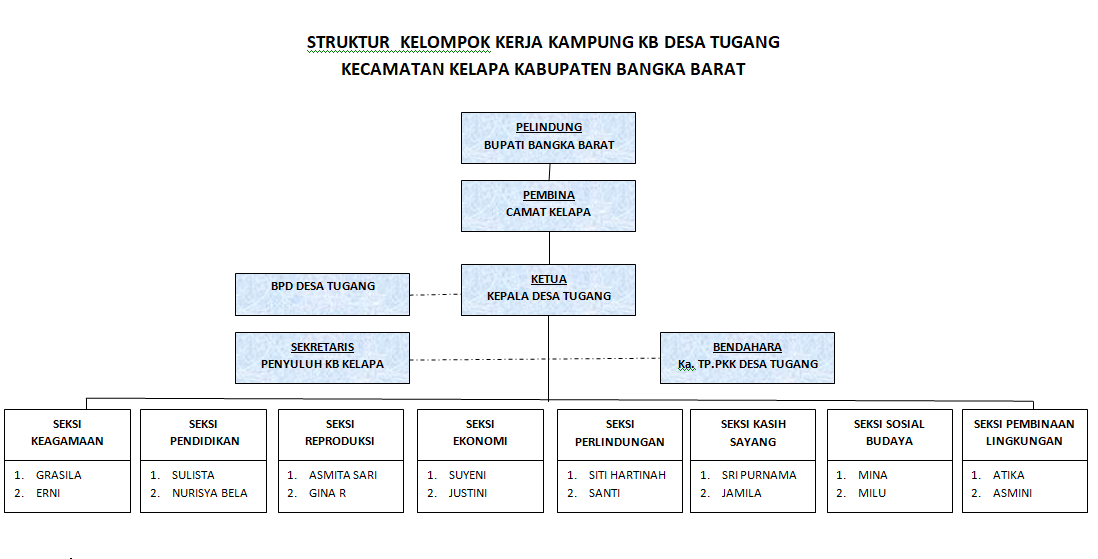 STRUKTUR KELOMPOK KERJA KAMPUNG KB DESA TUGANG
KECAMATAN KELAPA KABUPATEN BANGKA BARAT

PELINDUNG
BUPATI BANGKA BARAT

PEMBINA
CAMAT KELAPA

BPD DESA TUGANG

KETUA
KEPALA DESA TUGANG

SEKRETARIS
PENYULUH KB KELAPA

BENDAHARA
Ka. TP.PKK DESA TUGANG

SEKSI KEAGAMAAN
1. GRASILA
2. ERNI

SEKSI PENDIDIKAN
1. SULISTA
2. NURISYA BELA

SEKSI REPRODUKSI
1. ASMITA SARI
2. GINA R

SEKSI EKONOMI
1. SUYENI
2. JUSTINI

SEKSI PERLINDUNGAN
1. SITI HARTINAH
2. SANTI

SEKSI KASIH SAYANG
1. SRI PURNAMA
2. JAMILA

SEKSI SOSIAL BUDAYA
1. MINA
2. MILU

SEKSI PEMBINAAN LINGKUNGAN
1. ATIKA
2. ASMINI